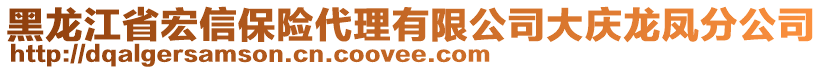 黑龙江省宏信保险代理有限公司大庆龙凤分公司
http://dqalgersamson.cn.coovee.com